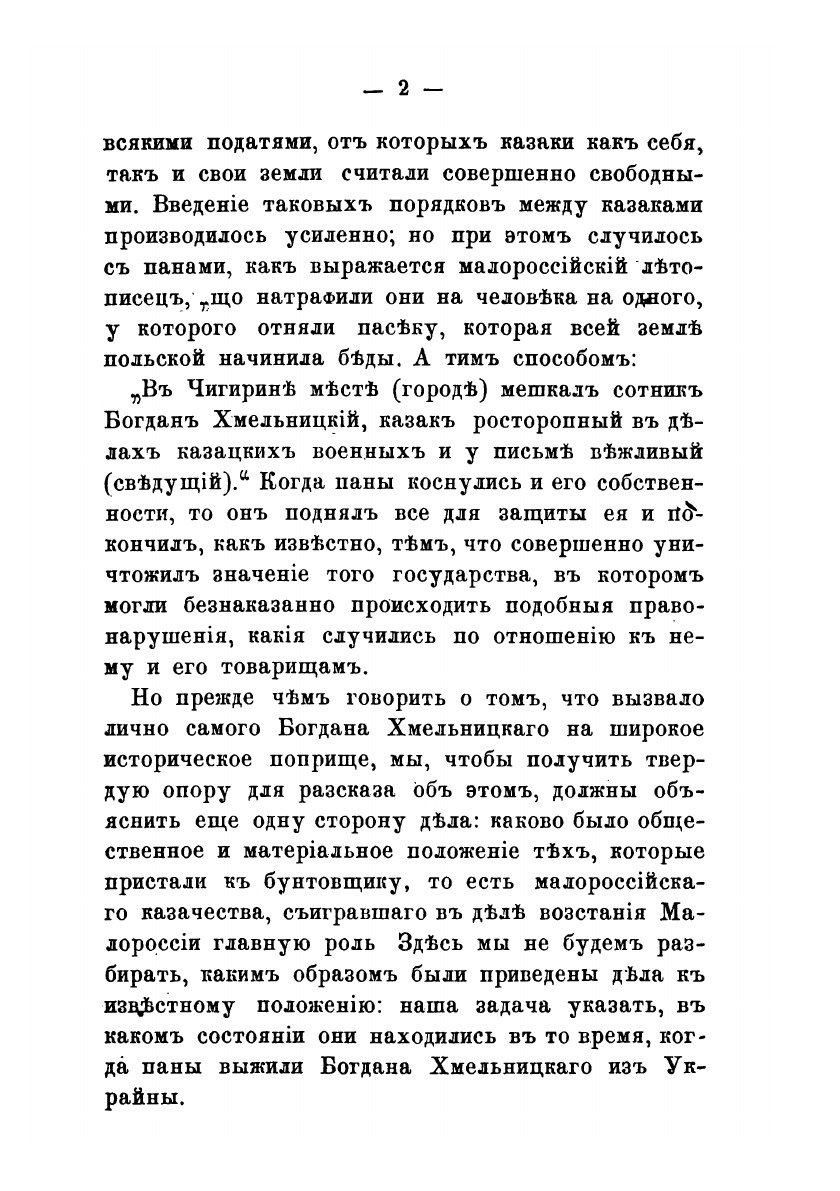 — 2 —

всякими податями, отъ которыхъ казаки какъ себя, такъ и свои земли считали совершенно свободными. Введеніе таковыхъ порядковъ между казаками производилось усиленно; но при этомъ случилось съ панами, какъ выражается малороссійскій лѣтописецъ, „що натрафили они на человѣка на одного, у которого отняли пасѣку, которая всей землѣ польской начинила бѣды. А тимъ способомъ:

„Въ Чигиринѣ мѣстѣ (городѣ) мешкалъ сотникъ Богданъ Хмельницкій, казакъ росторопный въ дѣлахъ казацкихъ военныхъ и у письмѣ вѣжливый (свѣдущій).“ Когда паны коснулись и его собственности, то онъ поднялъ все для защиты ея и покончилъ, какъ извѣстно, тѣмъ, что совершенно уничтожилъ значеніе того государства, въ которомъ могли безнаказанно происходить подобныя правонарушенія, какія случились по отношенію къ нему и его товарищамъ.

Но прежде чѣмъ говорить о томъ, что вызвало лично самого Богдана Хмельницкаго на широкое историческое поприще, мы, чтобы получить твердую опору для разсказа объ этомъ, должны объяснить еще одну сторону дѣла: каково было общественное и матеріальное положеніе тѣхъ, которые пристали къ бунтовщику, то есть малороссійскаго казачества, съигравшаго въ дѣлѣ возстанія Малороссіи главную роль Здѣсь мы не будемъ разбирать, какимъ образомъ были приведены дѣла къ извѣстному положенію: наша задача указать, въ какомъ состояніи они находились въ то время, когда паны выжили Богдана Хмельницкаго изъ Украйны.